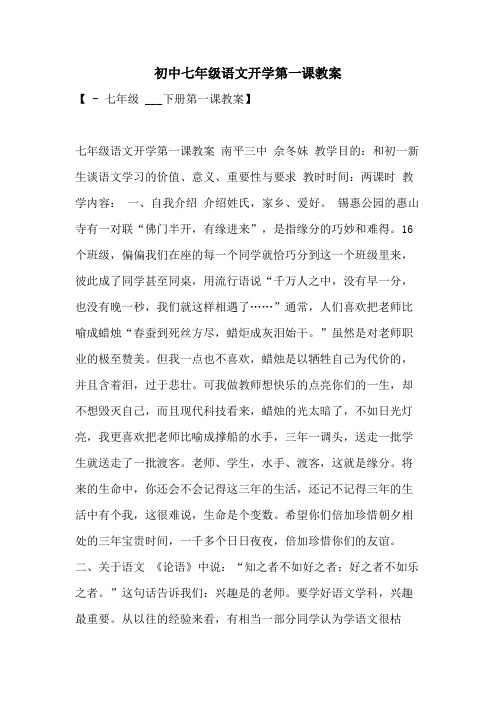 初中七年级语文开学第一课教案

【 - 七年级 ___下册第一课教案】

七年级语文开学第一课教案 南平三中 佘冬妹 教学目的：和初一新生谈语文学习的价值、意义、重要性与要求 教时时间：两课时 教学内容： 一、自我介绍 介绍姓氏，家乡、爱好。 锡惠公园的惠山寺有一对联“佛门半开，有缘进来”，是指缘分的巧妙和难得。16个班级，偏偏我们在座的每一个同学就恰巧分到这一个班级里来，彼此成了同学甚至同桌，用流行语说“千万人之中，没有早一分，也没有晚一秒，我们就这样相遇了……”通常，人们喜欢把老师比喻成蜡烛“春蚕到死丝方尽，蜡炬成灰泪始干。”虽然是对老师职业的极至赞美。但我一点也不喜欢，蜡烛是以牺牲自己为代价的，并且含着泪，过于悲壮。可我做教师想快乐的点亮你们的一生，却不想毁灭自己，而且现代科技看来，蜡烛的光太暗了，不如日光灯亮，我更喜欢把老师比喻成撑船的水手，三年一调头，送走一批学生就送走了一批渡客。老师、学生，水手、渡客，这就是缘分。将来的生命中，你还会不会记得这三年的生活，还记不记得三年的生活中有个我，这很难说，生命是个变数。希望你们倍加珍惜朝夕相处的三年宝贵时间，一千多个日日夜夜，倍加珍惜你们的友谊。

二、关于语文 《论语》中说：“知之者不如好之者：好之者不如乐之者。”这句话告诉我们：兴趣是的老师。要学好语文学科，兴趣最重要。从以往的经验来看，有相当一部分同学认为学语文很枯